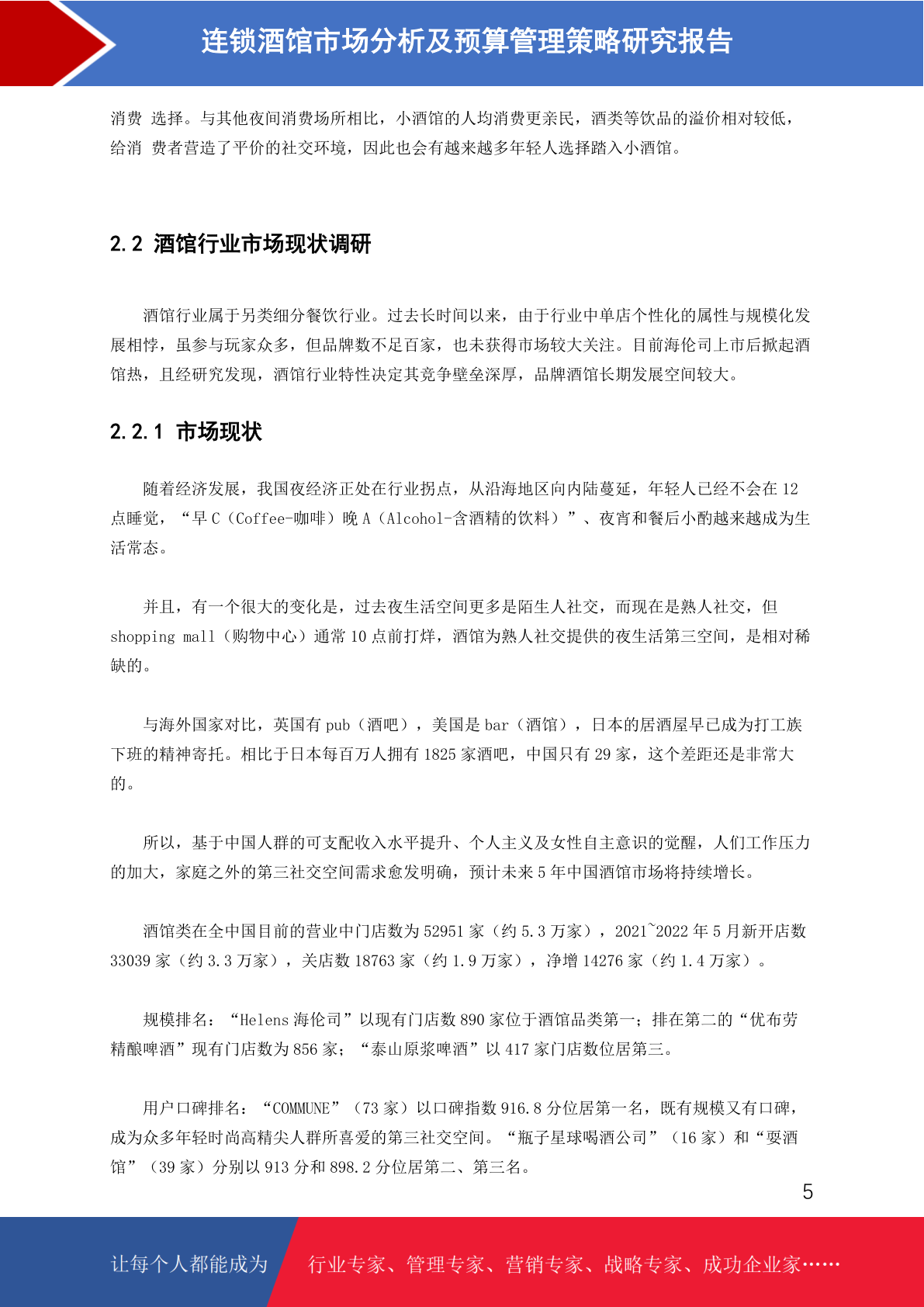 连锁酒馆市场分析及预算管理策略研究报告

消费 选择。与其他夜间消费场所相比，小酒馆的人均消费更亲民，酒类等饮品的溢价相对较低，给消 费者营造了平价的社交环境，因此也会有越来越多年轻人选择踏入小酒馆。

2.2 酒馆行业市场现状调研

酒馆行业属于另类细分餐饮行业。过去长时间以来，由于行业中单店个性化的属性与规模化发展相悖，虽参与玩家众多，但品牌数不足百家，也未获得市场较大关注。目前海伦司上市后掀起酒馆热，且经研究发现，酒馆行业特性决定其竞争壁垒深厚，品牌酒馆长期发展空间较大。

2.2.1 市场现状

随着经济发展，我国夜经济正处在行业拐点，从沿海地区向内陆蔓延，年轻人已经不会在 12 点睡觉，“早 C（Coffee-咖啡）晚 A（Alcohol-含酒精的饮料）”、夜宵和餐后小酌越来越成为生活常态。

并且，有一个很大的变化是，过去夜生活空间更多是陌生人社交，而现在是熟人社交，但 shopping mall（购物中心）通常 10 点前打烊，酒馆为熟人社交提供的夜生活第三空间，是相对稀缺的。

与海外国家对比，英国有 pub（酒吧），美国是 bar（酒馆），日本的居酒屋早已成为打工族下班的精神寄托。相比于日本每百万人拥有 1825 家酒吧，中国只有 29 家，这个差距还是非常大的。

所以，基于中国人群的可支配收入水平提升、个人主义及女性自主意识的觉醒，人们工作压力的加大，家庭之外的第三社交空间需求愈发明确，预计未来 5 年中国酒馆市场将持续增长。

酒馆类在全中国目前的营业中门店数为 52951 家（约 5.3 万家），2021~2022 年 5 月新开店数 33039 家（约 3.3 万家），关店数 18763 家（约 1.9 万家），净增 14276 家（约 1.4 万家）。

规模排名：“Helens 海伦司”以现有门店数 890 家位于酒馆品类第一；排在第二的“优布劳精酿啤酒”现有门店数为 856 家；“泰山原浆啤酒”以 417 家门店数位居第三。

用户口碑排名：“COMMUNE”（73 家）以口碑指数 916.8 分位居第一名，既有规模又有口碑，成为众多年轻时尚高精尖人群所喜爱的第三社交空间。“瓶子星球喝酒公司”（16 家）和“耍酒馆”（39 家）分别以 913 分和 898.2 分位居第二、第三名。

5

让每个人都能成为 行业专家、管理专家、营销专家、战略专家、成功企业家……